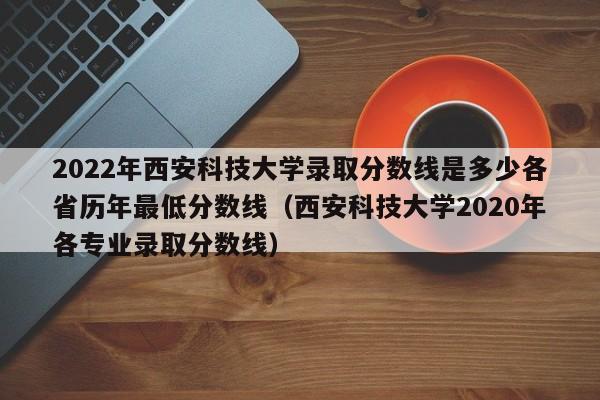 2022年西安科技大学录取分数线是多少各省历年最低分数线（西安科技大学2020年各专业录取分数线）